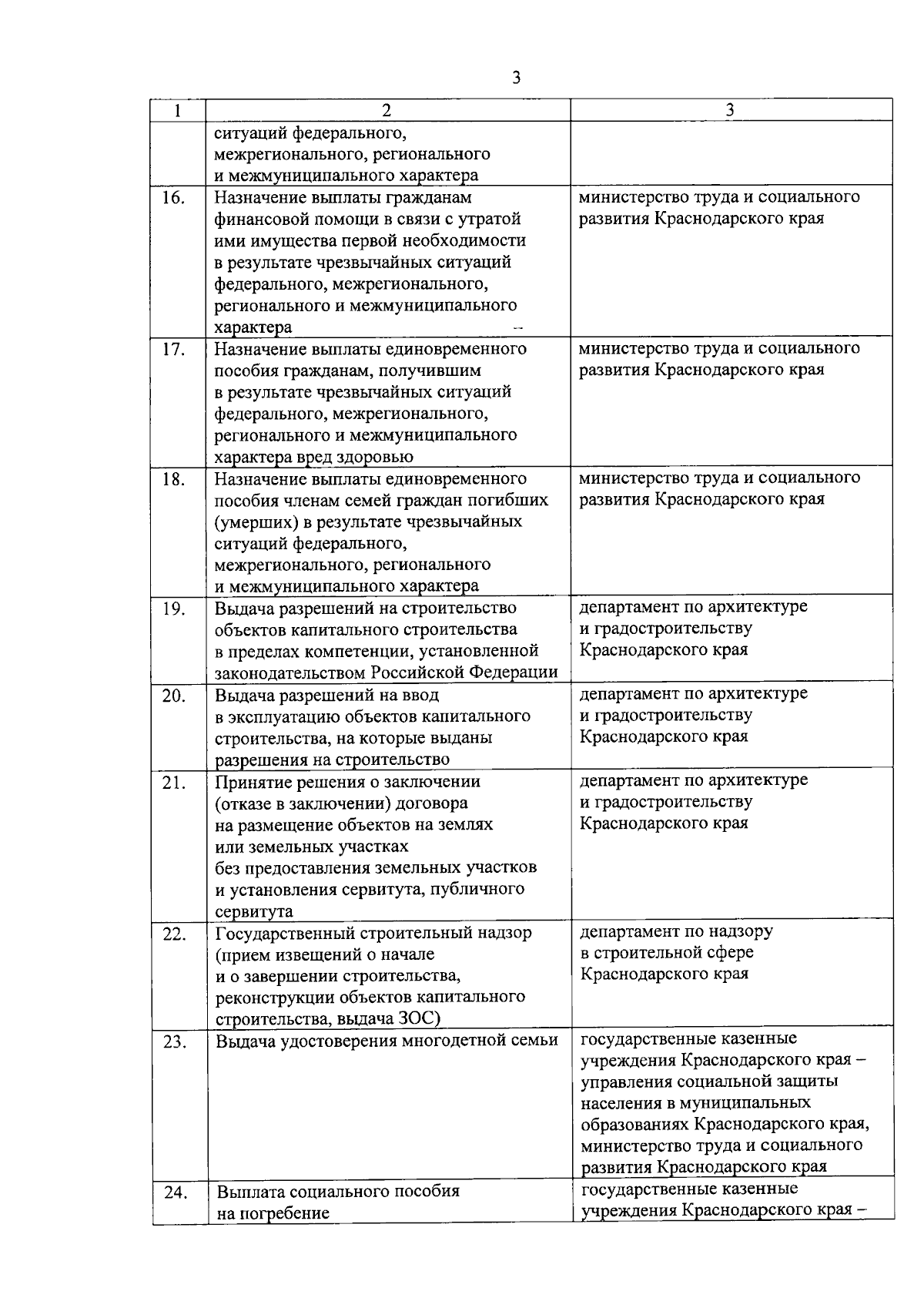 3

| 1 | 2 | 3 |
|---|---|---|
| | ситуаций федерального, межрегионального, регионального и межмуниципального характера | |
| 16. | Назначение выплаты гражданам финансовой помощи в связи с утратой ими имущества первой необходимости в результате чрезвычайных ситуаций федерального, межрегионального, регионального и межмуниципального характера | министерство труда и социального развития Краснодарского края |
| 17. | Назначение выплаты единовременного пособия гражданам, получившим в результате чрезвычайных ситуаций федерального, межрегионального, регионального и межмуниципального характера вред здоровью | министерство труда и социального развития Краснодарского края |
| 18. | Назначение выплаты единовременного пособия членам семей граждан погибших (умерших) в результате чрезвычайных ситуаций федерального, межрегионального, регионального и межмуниципального характера | министерство труда и социального развития Краснодарского края |
| 19. | Выдача разрешений на строительство объектов капитального строительства в пределах компетенции, установленной законодательством Российской Федерации | департамент по архитектуре и градостроительству Краснодарского края |
| 20. | Выдача разрешений на ввод в эксплуатацию объектов капитального строительства, на которые выданы разрешения на строительство | департамент по архитектуре и градостроительству Краснодарского края |
| 21. | Принятие решения о заключении (отказе в заключении) договора на размещение объектов на землях или земельных участках без предоставления земельных участков и установления сервитута, публичного сервитута | департамент по архитектуре и градостроительству Краснодарского края |
| 22. | Государственный строительный надзор (прием извещений о начале и о завершении строительства, реконструкции объектов капитального строительства, выдача ЗОС) | департамент по надзору в строительной сфере Краснодарского края |
| 23. | Выдача удостоверения многодетной семьи | государственные казенные учреждения Краснодарского края – управления социальной защиты населения в муниципальных образованиях Краснодарского края, министерство труда и социального развития Краснодарского края |
| 24. | Выплата социального пособия на погребение | государственные казенные учреждения Краснодарского края – |